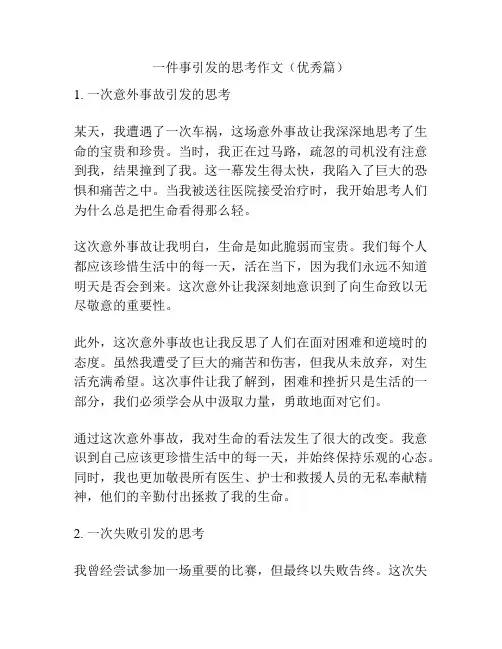 一件事引发的思考作文（优秀篇）

1. 一次意外事故引发的思考

某天，我遭遇了一次车祸，这场意外事故让我深深地思考了生命的宝贵和珍贵。当时，我正在过马路，疏忽的司机没有注意到我，结果撞到了我。这一幕发生得太快，我陷入了巨大的恐惧和痛苦之中。当我被送往医院接受治疗时，我开始思考人们为什么总是把生命看得那么轻。

这次意外事故让我明白，生命是如此脆弱而宝贵。我们每个人都应该珍惜生活中的每一天，活在当下，因为我们永远不知道明天是否会到来。这次意外让我深刻地意识到了向生命致以无尽敬意的重要性。

此外，这次意外事故也让我反思了人们在面对困难和逆境时的态度。虽然我遭受了巨大的痛苦和伤害，但我从未放弃，对生活充满希望。这次事件让我了解到，困难和挫折只是生活的一部分，我们必须学会从中汲取力量，勇敢地面对它们。

通过这次意外事故，我对生命的看法发生了很大的改变。我意识到自己应该更珍惜生活中的每一天，并始终保持乐观的心态。同时，我也更加敬畏所有医生、护士和救援人员的无私奉献精神，他们的辛勤付出拯救了我的生命。

2. 一次失败引发的思考

我曾经尝试参加一场重要的比赛，但最终以失败告终。这次失